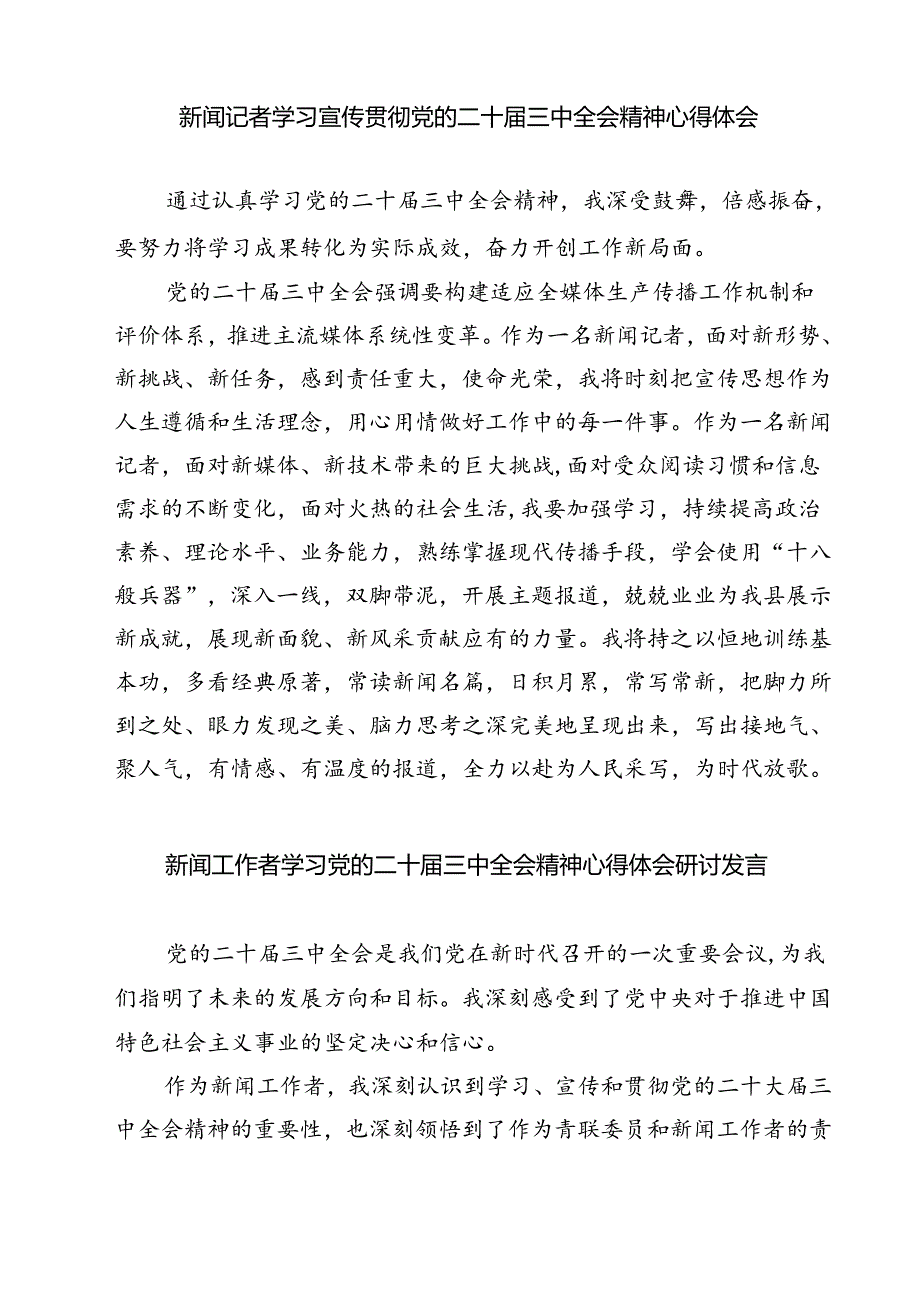 新闻记者学习宣传贯彻党的二十届三中全会精神心得体会

通过认真学习党的二十届三中全会精神，我深受鼓舞，倍感振奋，要努力将学习成果转化为实际成效，奋力开创工作新局面。

党的二十届三中全会强调要构建适应全媒体生产传播工作机制和评价体系，推进主流媒体系统性变革。作为一名新闻记者，面对新形势、新挑战、新任务，感到责任重大，使命光荣，我将时刻把宣传思想作为人生遵循和生活理念，用心用情做好工作中的每一件事。作为一名新闻记者，面对新媒体、新技术带来的巨大挑战，面对受众阅读习惯和信息需求的不断变化，面对火热的社会生活，我要加强学习，持续提高政治素养、理论水平、业务能力，熟练掌握现代传播手段，学会使用“十八般兵器”，深入一线，双脚带泥，开展主题报道，兢兢业业为我县展示新成就，展现新面貌、新风采贡献应有的力量。我将持之以恒地训练基本功，多看经典原著，常读新闻名篇，日积月累，常写常新，把脚力所到之处、眼力发现之美、脑力思考之深完美地呈现出来，写出接地气、聚人气，有情感、有温度的报道，全力以赴为人民采写，为时代放歌。

新闻工作者学习党的二十届三中全会精神心得体会研讨发言

党的二十届三中全会是我们党在新时代召开的一次重要会议，为我们指明了未来的发展方向和目标。我深刻感受到了党中央对于推进中国特色社会主义事业的坚定决心和信心。

作为新闻工作者，我深刻认识到学习、宣传和贯彻党的二十大届三中全会精神的重要性，也深刻领悟到了作为青联委员和新闻工作者的责